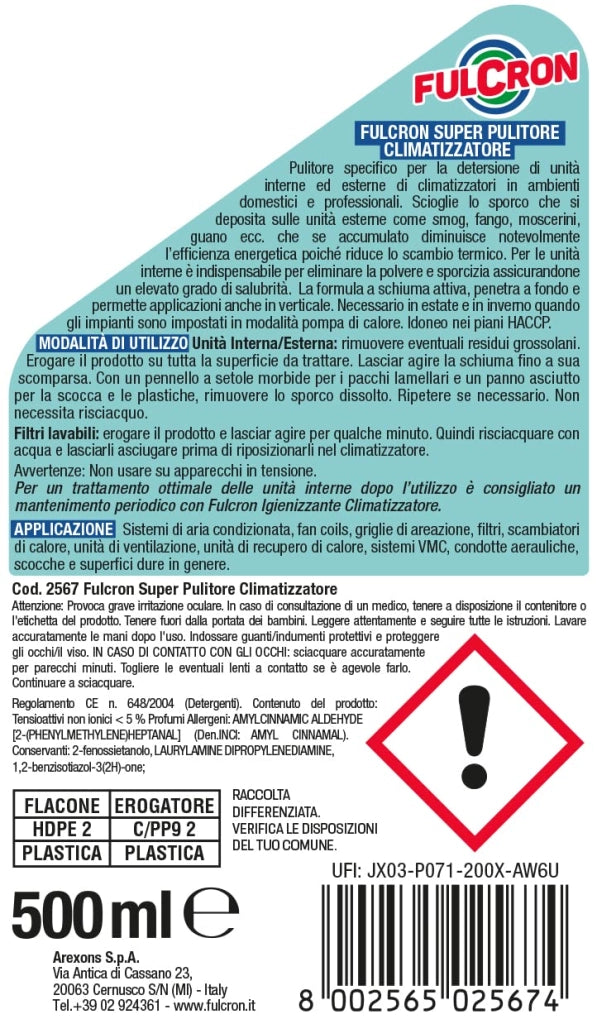 FULCRON

FULCRON SUPER PULITORE CLIMATIZZATORE

Pulitore specifico per la detersione di unità interne ed esterne di climatizzatori in ambienti domestici e professionali. Scioglie lo sporco che si deposita sulle unità esterne come smog, fango, moscerini, guano ecc. che se accumulato diminuisce notevolmente l'efficienza energetica poiché riduce lo scambio termico. Per le unità interne è indispensabile per eliminare la polvere e sporcizia assicurandone un elevato grado di salubrità. La formula a schiuma attiva, penetra a fondo e permette applicazioni anche in verticale. Necessario in estate e in inverno quando gli impianti sono impostati in modalità pompa di calore. Idoneo nei piani HACCP.

MODALITÀ DI UTILIZZO Unità Interna/Esterna: rimuovere eventuali residui grossolani. Erogare il prodotto su tutta la superficie da trattare. Lasciar agire la schiuma fino a sua scomparsa. Con un pennello a setole morbide per i pacchi lamellari e un panno asciutto per la scocca e le plastiche, rimuovere lo sporco dissolto. Ripetere se necessario. Non necessita risciacquo.

Filtri lavabili: erogare il prodotto e lasciar agire per qualche minuto. Quindi risciacquare con acqua e lasciarli asciugare prima di riposizionarli nel climatizzatore.

Avvertenze: Non usare su apparecchi in tensione.

Per un trattamento ottimale delle unità interne dopo l'utilizzo è consigliato un mantenimento periodico con Fulcron Igienizzante Climatizzatore.

APPLICAZIONE Sistemi di aria condizionata, fan coils, griglie di areazione, filtri, scambiatori di calore, unità di ventilazione, unità di recupero di calore, sistemi VMC, condotte aerauliche, scocche e superfici dure in genere.

Cod. 2567 Fulcron Super Pulitore Climatizzatore

Attenzione: Provoca grave irritazione oculare. In caso di consultazione di un medico, tenere a disposizione il contenitore o l'etichetta del prodotto. Tenere fuori dalla portata dei bambini. Leggere attentamente e seguire tutte le istruzioni. Lavare accuratamente le mani dopo l'uso. Indossare guanti/indumenti protettivi e proteggere gli occhi/il viso. IN CASO DI CONTATTO CON GLI OCCHI: sciacquare accuratamente per parecchi minuti. Togliere le eventuali lenti a contatto se è agevole farlo. Continuare a sciacquare.

Regolamento CE n. 648/2004 (Detergenti). Contenuto del prodotto: Tensioattivi non ionici < 5 % Profumi Allergeni: AMYLCINNAMIC ALDEHYDE [2-(PHENYLMETHYLENE)HEPTANAL] (Den.INCI: AMYL CINNAMAL). Conservanti: 2-fenossietanolo, LAURYLAMINE DIPROPYLENEDIAMINE, 1,2-benzisotiazol-3(2H)-one;

| FLACONE | EROGATORE |
|---|---|
| HDPE 2 | C/PP9 2 |
| PLASTICA | PLASTICA |

RACCOLTA DIFFERENZIATA. VERIFICA LE DISPOSIZIONI DEL TUO COMUNE.

UFI: JX03-P071-200X-AW6U

500 ml ℮

Arexons S.p.A.
Via Antica di Cassano 23,
20063 Cernusco S/N (MI) - Italy
Tel.+39 02 924361 - www.fulcron.it

8 002565 025674